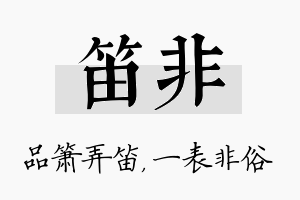 笛非

品箫弄笛，一表非俗